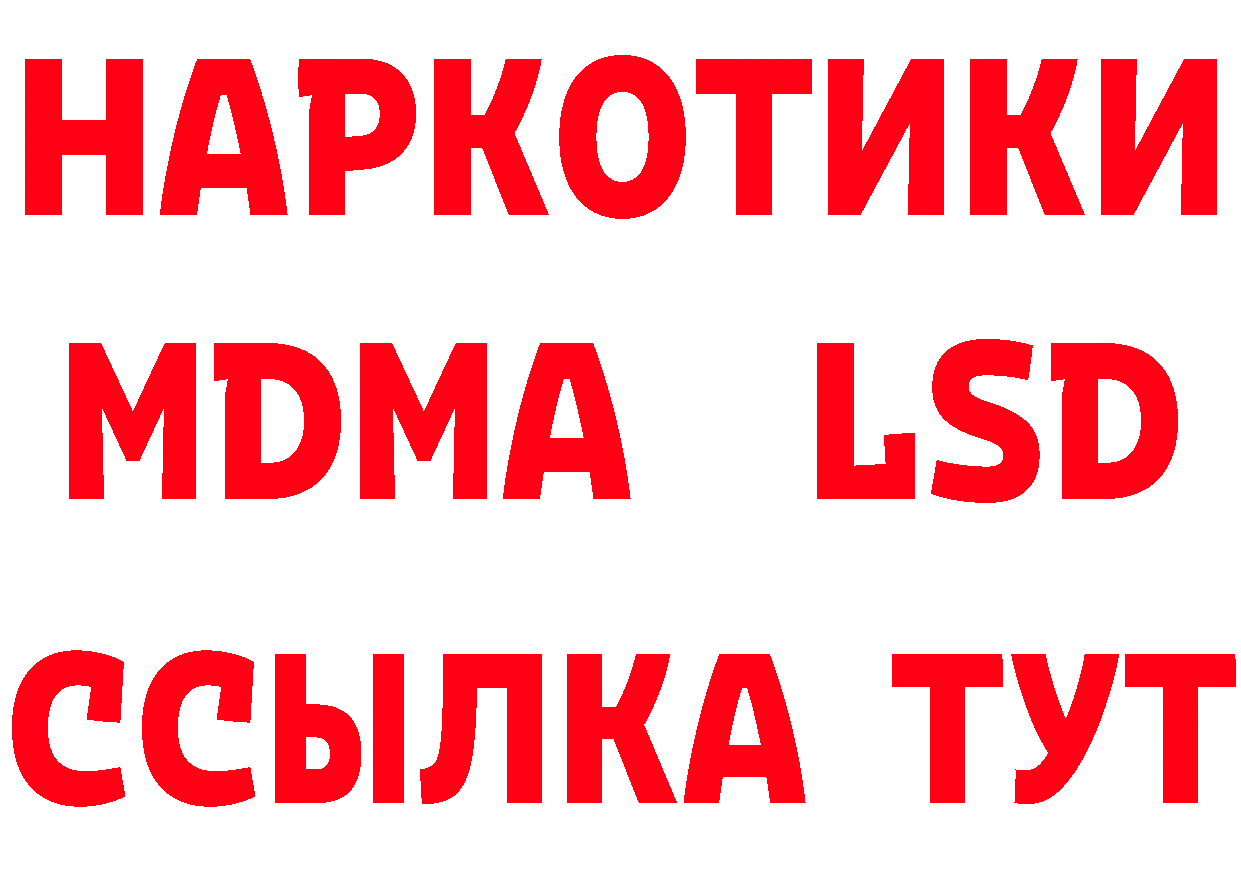 НАРКОТИКИ
MDMA LSD
ССЫЛКА ТУТ